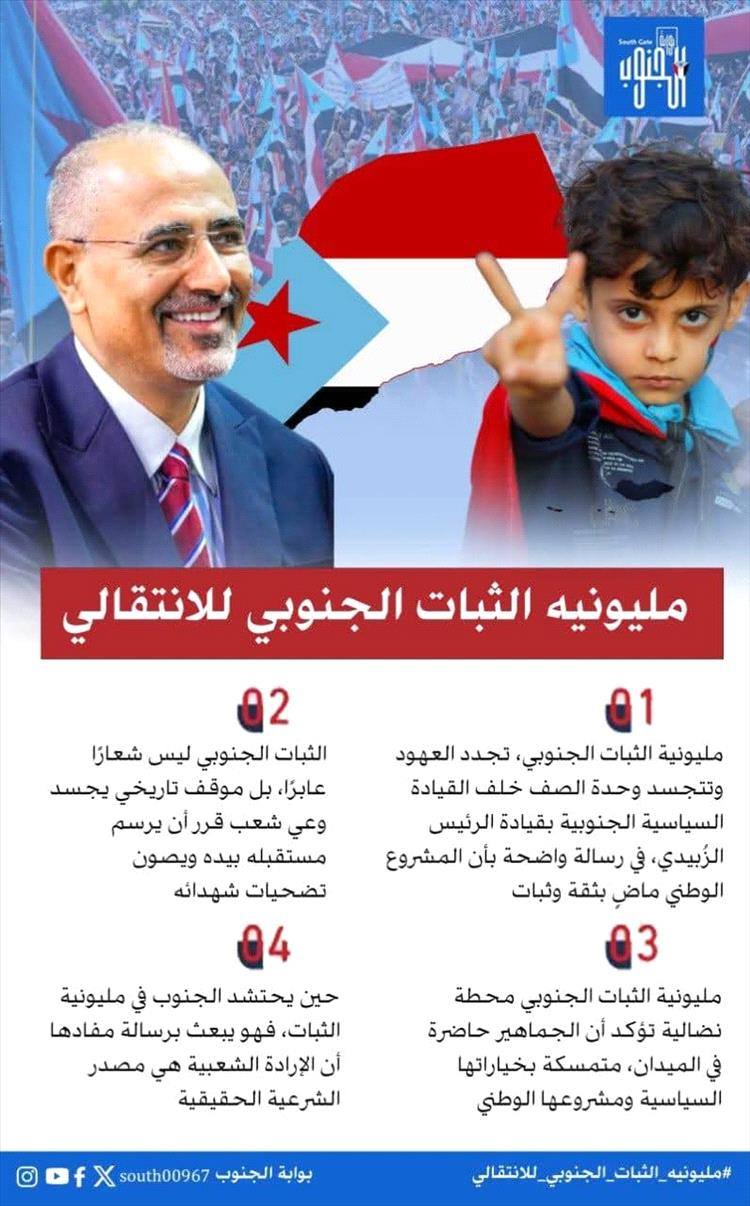 South Gate
بوابة الجنوب

مليونيه الثبات الجنوبي للانتقالي

01
مليونية الثبات الجنوبي، تجدد العهود وتتجسد وحدة الصف خلف القيادة السياسية الجنوبية بقيادة الرئيس الزُبيدي، في رسالة واضحة بأن المشروع الوطني ماضٍ بثقة وثبات

02
الثبات الجنوبي ليس شعارًا عابرًا، بل موقف تاريخي يجسد وعي شعب قرر أن يرسم مستقبله بيده ويصون تضحيات شهدائه

03
مليونية الثبات الجنوبي محطة نضالية تؤكد أن الجماهير حاضرة في الميدان، متمسكة بخياراتها السياسية ومشروعها الوطني

04
حين يحتشد الجنوب في مليونية الثبات، فهو يبعث برسالة مفادها أن الإرادة الشعبية هي مصدر الشرعية الحقيقية

#مليونيه_الثبات_الجنوبي_للانتقالي
بوابة الجنوب south00967